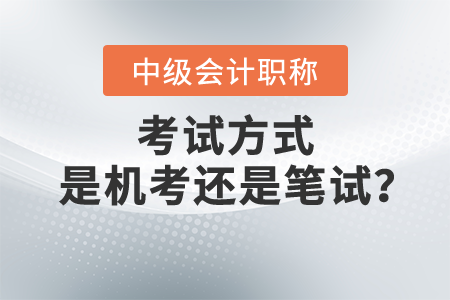 中级会计职称

考试方式
是机考还是笔试?